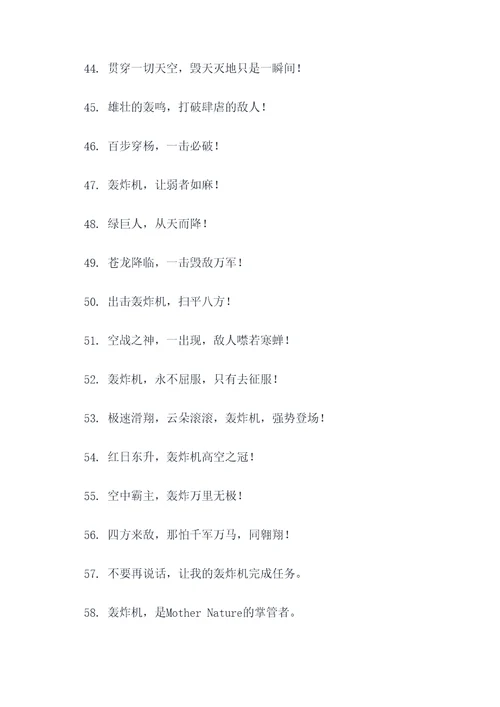 44. 贯穿一切天空，毁天灭地只是一瞬间！

45. 雄壮的轰鸣，打破肆虐的敌人！

46. 百步穿杨，一击必破！

47. 轰炸机，让弱者如麻！

48. 绿巨人，从天而降！

49. 苍龙降临，一击毁敌万军！

50. 出击轰炸机，扫平八方！

51. 空战之神，一出现，敌人噤若寒蝉！

52. 轰炸机，永不屈服，只有去征服！

53. 极速滑翔，云朵滚滚，轰炸机，强势登场！

54. 红日东升，轰炸机高空之冠！

55. 空中霸主，轰炸万里无极！

56. 四方来敌，那怕千军万马，同翱翔！

57. 不要再说话，让我的轰炸机完成任务。

58. 轰炸机，是Mother Nature的掌管者。